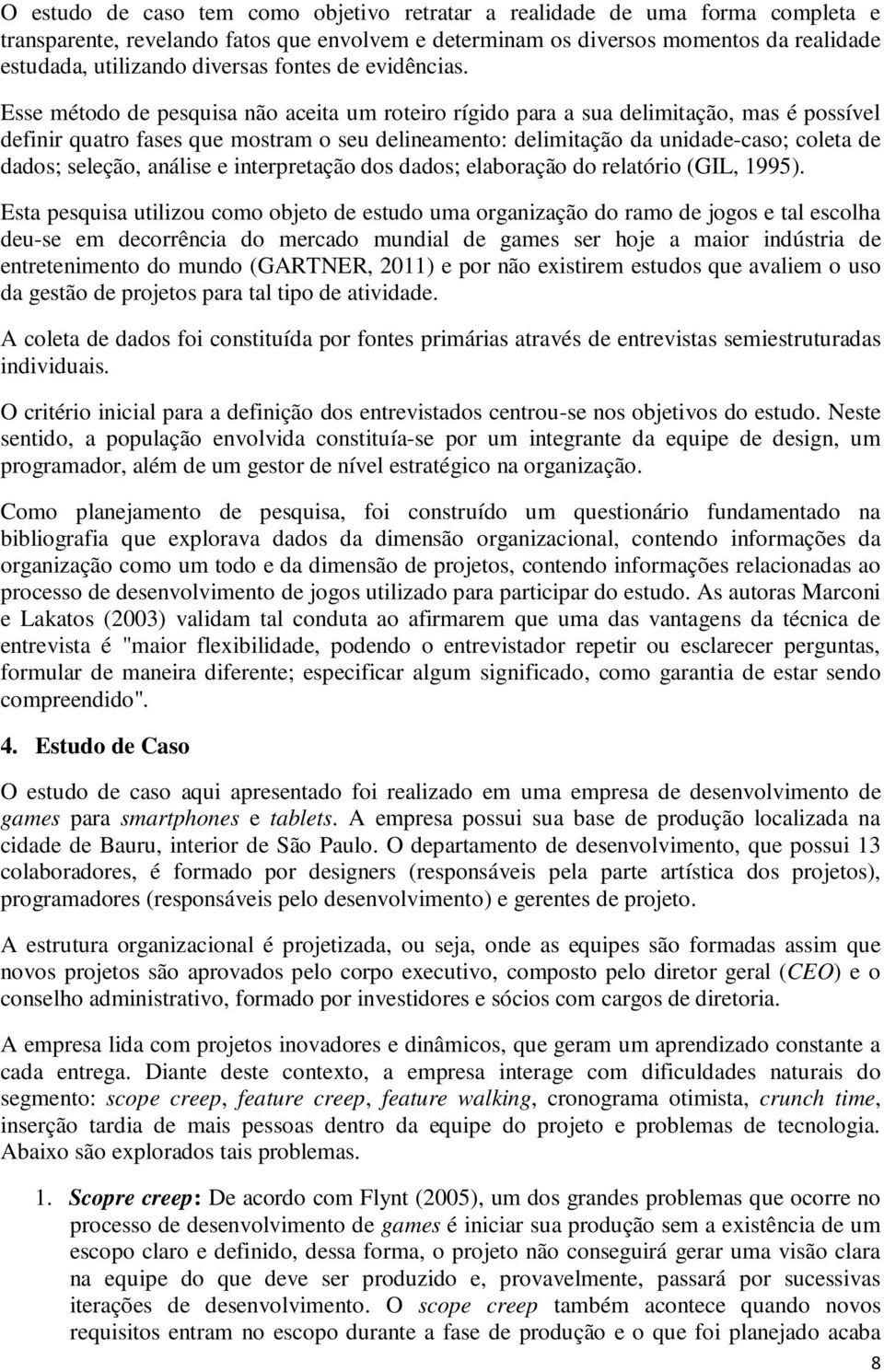 O estudo de caso tem como objetivo retratar a realidade de uma forma completa e transparente, revelando fatos que envolvem e determinam os diversos momentos da realidade estudada, utilizando diversas fontes de evidências.

Esse método de pesquisa não aceita um roteiro rígido para a sua delimitação, mas é possível definir quatro fases que mostram o seu delineamento: delimitação da unidade-caso; coleta de dados; seleção, análise e interpretação dos dados; elaboração do relatório (GIL, 1995).

Esta pesquisa utilizou como objeto de estudo uma organização do ramo de jogos e tal escolha deu-se em decorrência do mercado mundial de games ser hoje a maior indústria de entretenimento do mundo (GARTNER, 2011) e por não existirem estudos que avaliem o uso da gestão de projetos para tal tipo de atividade.

A coleta de dados foi constituída por fontes primárias através de entrevistas semiestruturadas individuais.

O critério inicial para a definição dos entrevistados centrou-se nos objetivos do estudo. Neste sentido, a população envolvida constituía-se por um integrante da equipe de design, um programador, além de um gestor de nível estratégico na organização.

Como planejamento de pesquisa, foi construído um questionário fundamentado na bibliografia que explorava dados da dimensão organizacional, contendo informações da organização como um todo e da dimensão de projetos, contendo informações relacionadas ao processo de desenvolvimento de jogos utilizado para participar do estudo. As autoras Marconi e Lakatos (2003) validam tal conduta ao afirmarem que uma das vantagens da técnica de entrevista é "maior flexibilidade, podendo o entrevistador repetir ou esclarecer perguntas, formular de maneira diferente; especificar algum significado, como garantia de estar sendo compreendido".

4. Estudo de Caso

O estudo de caso aqui apresentado foi realizado em uma empresa de desenvolvimento de games para smartphones e tablets. A empresa possui sua base de produção localizada na cidade de Bauru, interior de São Paulo. O departamento de desenvolvimento, que possui 13 colaboradores, é formado por designers (responsáveis pela parte artística dos projetos), programadores (responsáveis pelo desenvolvimento) e gerentes de projeto.

A estrutura organizacional é projetizada, ou seja, onde as equipes são formadas assim que novos projetos são aprovados pelo corpo executivo, composto pelo diretor geral (CEO) e o conselho administrativo, formado por investidores e sócios com cargos de diretoria.

A empresa lida com projetos inovadores e dinâmicos, que geram um aprendizado constante a cada entrega. Diante deste contexto, a empresa interage com dificuldades naturais do segmento: scope creep, feature creep, feature walking, cronograma otimista, crunch time, inserção tardia de mais pessoas dentro da equipe do projeto e problemas de tecnologia. Abaixo são explorados tais problemas.

1. Scopre creep: De acordo com Flynt (2005), um dos grandes problemas que ocorre no processo de desenvolvimento de games é iniciar sua produção sem a existência de um escopo claro e definido, dessa forma, o projeto não conseguirá gerar uma visão clara na equipe do que deve ser produzido e, provavelmente, passará por sucessivas iterações de desenvolvimento. O scope creep também acontece quando novos requisitos entram no escopo durante a fase de produção e o que foi planejado acaba

8